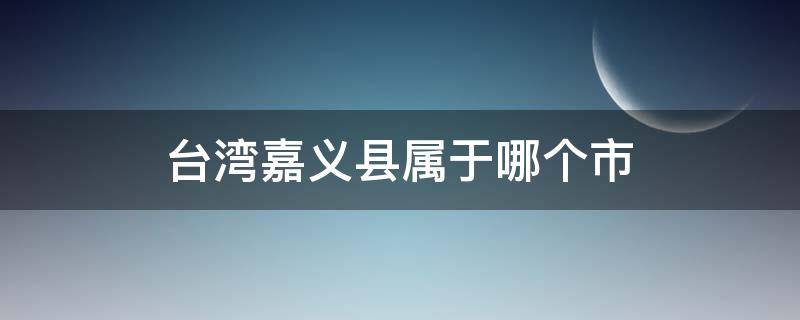 台湾嘉义县属于哪个市